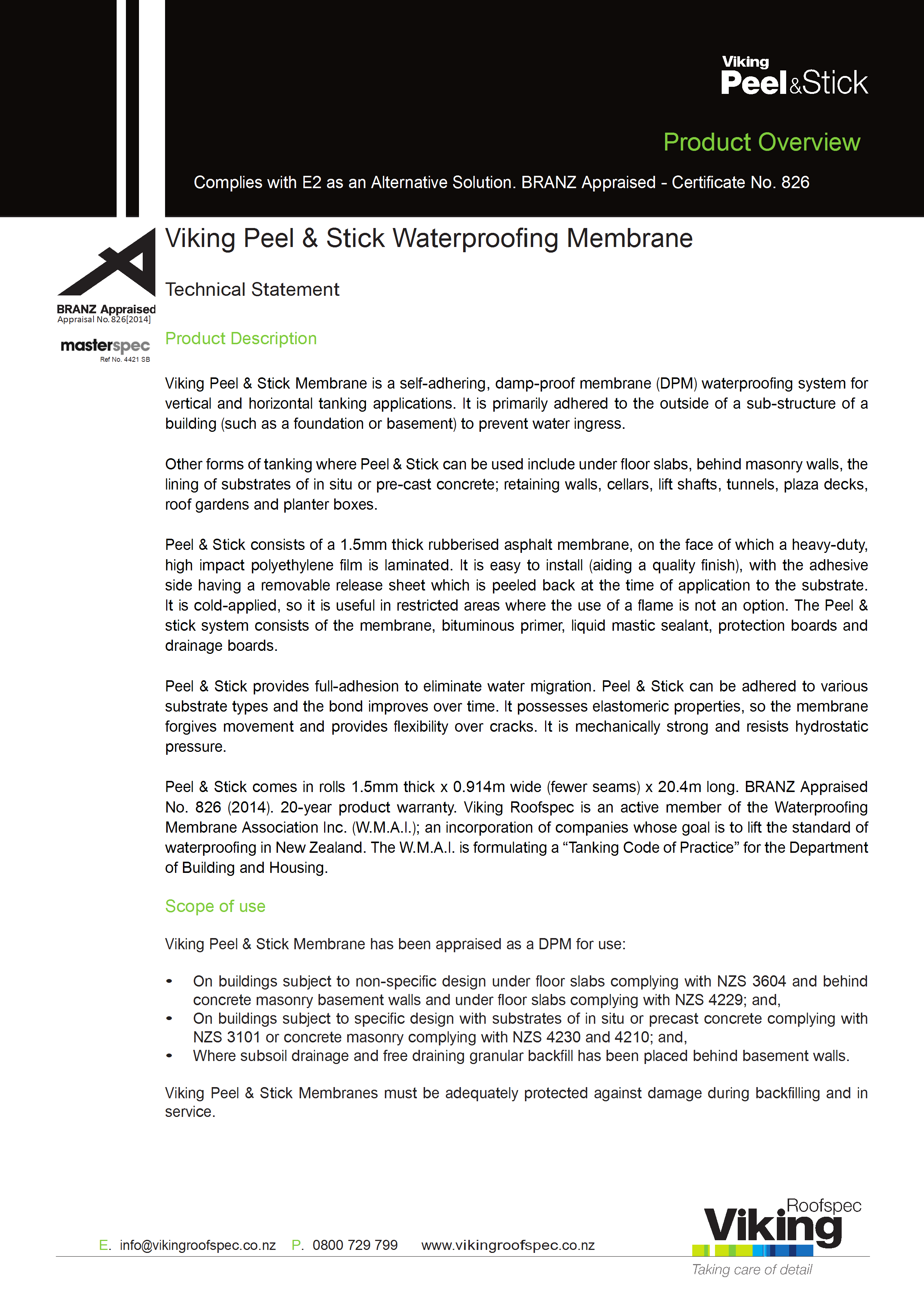 Viking
Peel&Stick

Product Overview

Complies with E2 as an Alternative Solution. BRANZ Appraised - Certificate No. 826

BRANZ Appraised
Appraisal No. 826[2014]

masterspec
Ref No. 4421 SB

Viking Peel & Stick Waterproofing Membrane

Technical Statement

Product Description

Viking Peel & Stick Membrane is a self-adhering, damp-proof membrane (DPM) waterproofing system for vertical and horizontal tanking applications. It is primarily adhered to the outside of a sub-structure of a building (such as a foundation or basement) to prevent water ingress.

Other forms of tanking where Peel & Stick can be used include under floor slabs, behind masonry walls, the lining of substrates of in situ or pre-cast concrete; retaining walls, cellars, lift shafts, tunnels, plaza decks, roof gardens and planter boxes.

Peel & Stick consists of a 1.5mm thick rubberised asphalt membrane, on the face of which a heavy-duty, high impact polyethylene film is laminated. It is easy to install (aiding a quality finish), with the adhesive side having a removable release sheet which is peeled back at the time of application to the substrate. It is cold-applied, so it is useful in restricted areas where the use of a flame is not an option. The Peel & stick system consists of the membrane, bituminous primer, liquid mastic sealant, protection boards and drainage boards.

Peel & Stick provides full-adhesion to eliminate water migration. Peel & Stick can be adhered to various substrate types and the bond improves over time. It possesses elastomeric properties, so the membrane forgives movement and provides flexibility over cracks. It is mechanically strong and resists hydrostatic pressure.

Peel & Stick comes in rolls 1.5mm thick x 0.914m wide (fewer seams) x 20.4m long. BRANZ Appraised No. 826 (2014). 20-year product warranty. Viking Roofspec is an active member of the Waterproofing Membrane Association Inc. (W.M.A.I.); an incorporation of companies whose goal is to lift the standard of waterproofing in New Zealand. The W.M.A.I. is formulating a “Tanking Code of Practice” for the Department of Building and Housing.

Scope of use

Viking Peel & Stick Membrane has been appraised as a DPM for use:

• On buildings subject to non-specific design under floor slabs complying with NZS 3604 and behind concrete masonry basement walls and under floor slabs complying with NZS 4229; and,
• On buildings subject to specific design with substrates of in situ or precast concrete complying with NZS 3101 or concrete masonry complying with NZS 4230 and 4210; and,
• Where subsoil drainage and free draining granular backfill has been placed behind basement walls.

Viking Peel & Stick Membranes must be adequately protected against damage during backfilling and in service.

E. info@vikingroofspec.co.nz P. 0800 729 799 www.vikingroofspec.co.nz

Roofspec
Viking
Taking care of detail